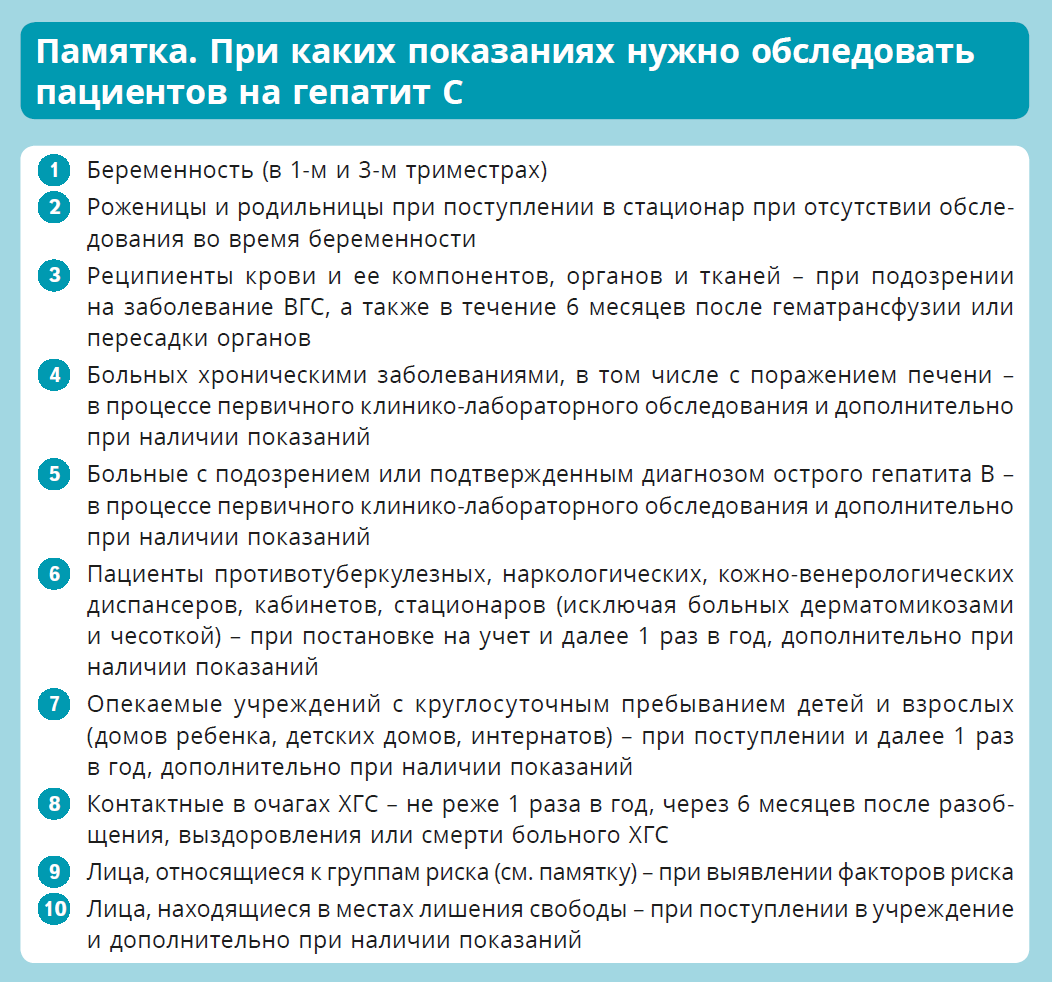 Памятка. При каких показаниях нужно обследовать пациентов на гепатит С

1 Беременность (в 1-м и 3-м триместрах)

2 Роженицы и родильницы при поступлении в стационар при отсутствии обследования во время беременности

3 Реципиенты крови и ее компонентов, органов и тканей – при подозрении на заболевание ВГС, а также в течение 6 месяцев после гематрансфузии или пересадки органов

4 Больных хроническими заболеваниями, в том числе с поражением печени – в процессе первичного клинико-лабораторного обследования и дополнительно при наличии показаний

5 Больные с подозрением или подтвержденным диагнозом острого гепатита В – в процессе первичного клинико-лабораторного обследования и дополнительно при наличии показаний

6 Пациенты противотуберкулезных, наркологических, кожно-венерологических диспансеров, кабинетов, стационаров (исключая больных дерматомикозами и чесоткой) – при постановке на учет и далее 1 раз в год, дополнительно при наличии показаний

7 Опекаемые учреждений с круглосуточным пребыванием детей и взрослых (домов ребенка, детских домов, интернатов) – при поступлении и далее 1 раз в год, дополнительно при наличии показаний

8 Контактные в очагах ХГС – не реже 1 раза в год, через 6 месяцев после разобщения, выздоровления или смерти больного ХГС

9 Лица, относящиеся к группам риска (см. памятку) – при выявлении факторов риска

10 Лица, находящиеся в местах лишения свободы – при поступлении в учреждение и дополнительно при наличии показаний